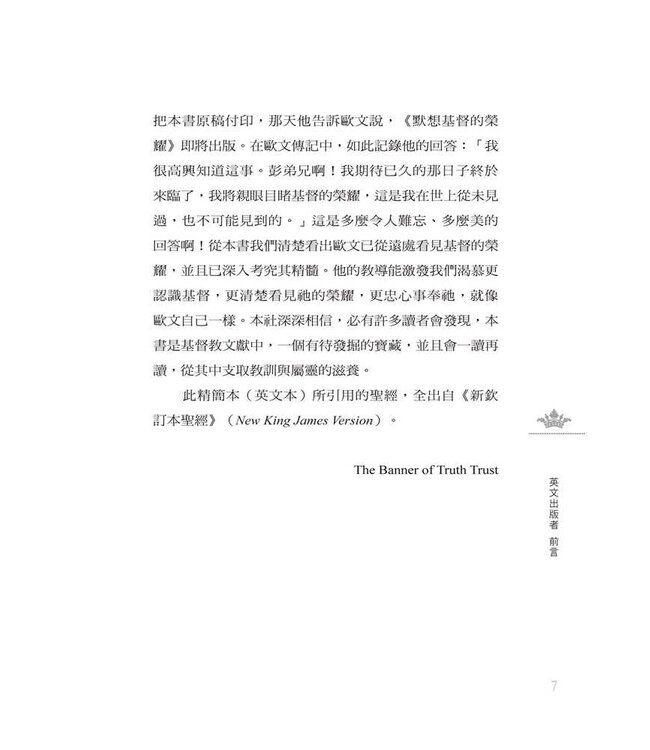 把本書原稿付印，那天他告訴歐文說，《默想基督的榮耀》即將出版。在歐文傳記中，如此記錄他的回答：「我很高興知道這事。彭弟兄啊！我期待已久的那日子終於來臨了，我將親眼目睹基督的榮耀，這是我在世上從未見過，也不可能見到的。」這是多麼令人難忘、多麼美的回答啊！從本書我們清楚看出歐文已從遠處看見基督的榮耀，並且已深入考究其精髓。他的教導能激發我們渴慕更認識基督，更清楚看見祂的榮耀，更忠心事奉祂，就像歐文自己一樣。本社深深相信，必有許多讀者會發現，本書是基督教文獻中，一個有待發掘的寶藏，並且會一讀再讀，從其中支取教訓與屬靈的滋養。

此精簡本（英文本）所引用的聖經，全出自《新欽訂本聖經》（New King James Version）。

The Banner of Truth Trust

英文出版者 前言

7